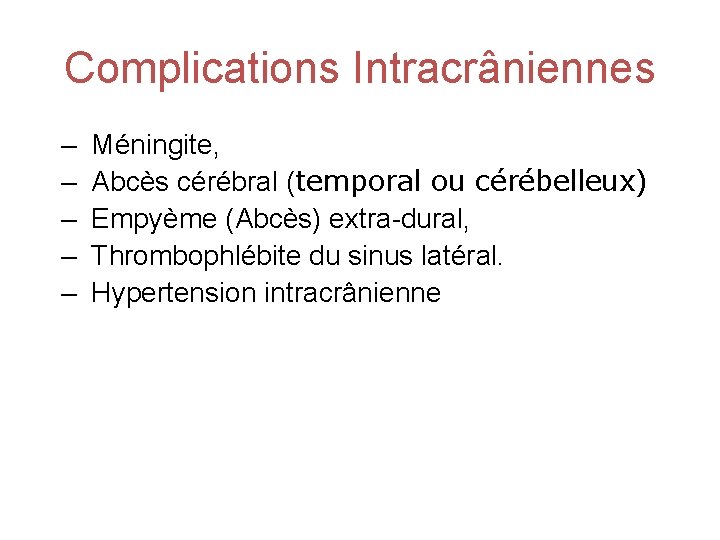 Complications Intracrâniennes

– Méningite,
– Abcès cérébral (temporal ou cérébelleux)
– Empyème (Abcès) extra-dural,
– Thrombophlébite du sinus latéral.
– Hypertension intracrânienne